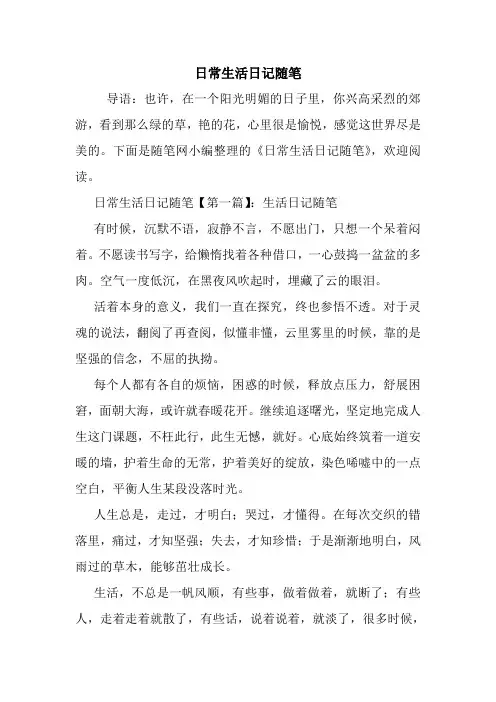 日常生活日记随笔

导语：也许，在一个阳光明媚的日子里，你兴高采烈的郊游，看到那么绿的草，艳的花，心里很是愉悦，感觉这世界尽是美的。下面是随笔网小编整理的《日常生活日记随笔》，欢迎阅读。

日常生活日记随笔【第一篇】：生活日记随笔

有时候，沉默不语，寂静不言，不愿出门，只想一个呆着闷着。不愿读书写字，给懒惰找着各种借口，一心鼓捣一盆盆的多肉。空气一度低沉，在黑夜风吹起时，埋藏了云的眼泪。

活着本身的意义，我们一直在探究，终也参悟不透。对于灵魂的说法，翻阅了再查阅，似懂非懂，云里雾里的时候，靠的是坚强的信念，不屈的执拗。

每个人都有各自的烦恼，困惑的时候，释放点压力，舒展困窘，面朝大海，或许就春暖花开。继续追逐曙光，坚定地完成人生这门课题，不枉此行，此生无憾，就好。心底始终筑着一道安暖的墙，护着生命的无常，护着美好的绽放，染色唏嘘中的一点空白，平衡人生某段没落时光。

人生总是，走过，才明白；哭过，才懂得。在每次交织的错落里，痛过，才知坚强；失去，才知珍惜；于是渐渐地明白，风雨过的草木，能够茁壮成长。

生活，不总是一帆风顺，有些事，做着做着，就断了；有些人，走着走着就散了，有些话，说着说着，就淡了，很多时候，